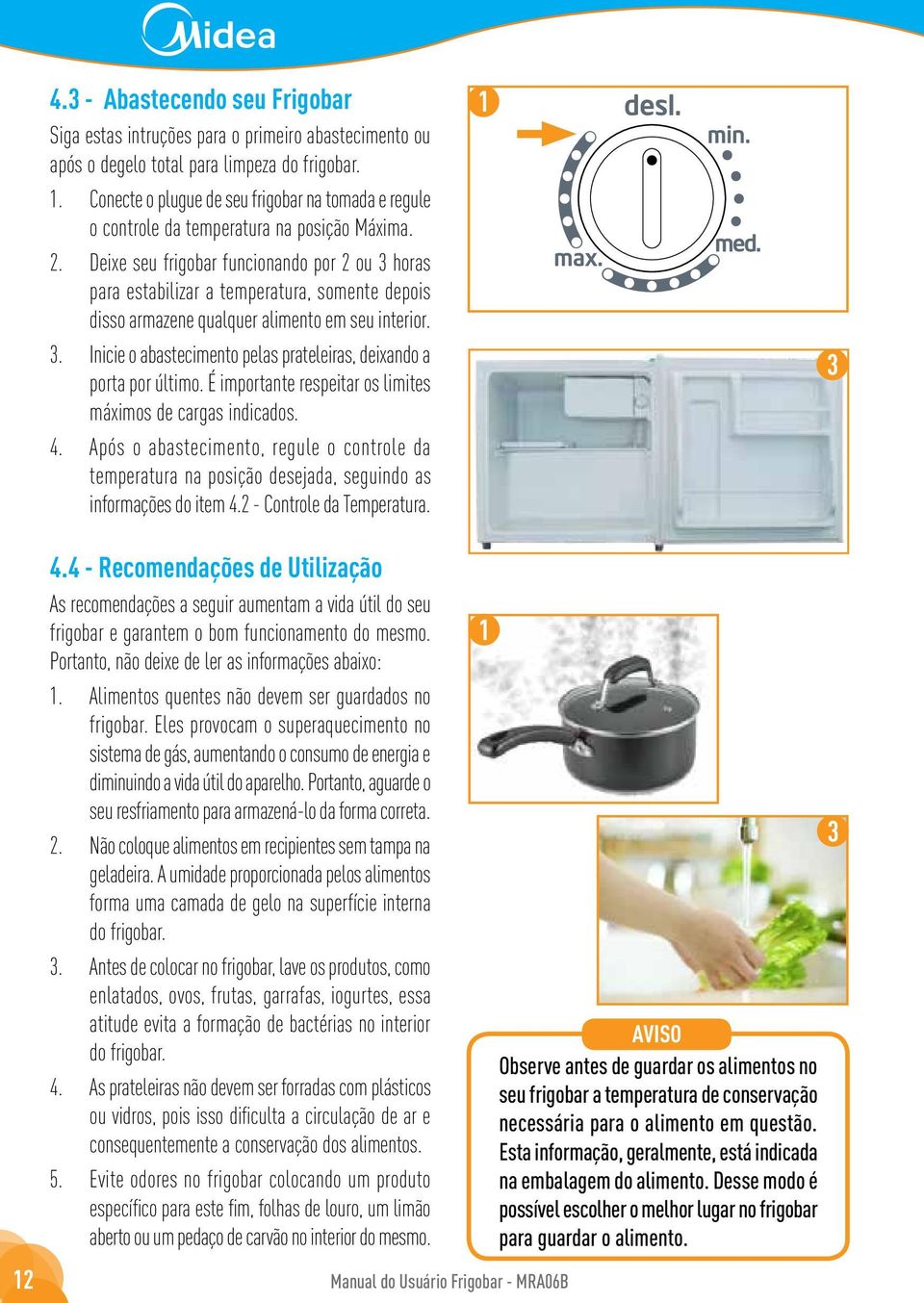 Midea

4.3 - Abastecendo seu Frigobar

Siga estas intruções para o primeiro abastecimento ou após o degelo total para limpeza do frigobar.

1. Conecte o plugue de seu frigobar na tomada e regule o controle da temperatura na posição Máxima.

2. Deixe seu frigobar funcionando por 2 ou 3 horas para estabilizar a temperatura, somente depois disso armazene qualquer alimento em seu interior.

3. Inicie o abastecimento pelas prateleiras, deixando a porta por último. É importante respeitar os limites máximos de cargas indicados.

4. Após o abastecimento, regule o controle da temperatura na posição desejada, seguindo as informações do item 4.2 - Controle da Temperatura.

1

desl.

min.

med.

max.

3

4.4 - Recomendações de Utilização

As recomendações a seguir aumentam a vida útil do seu frigobar e garantem o bom funcionamento do mesmo. Portanto, não deixe de ler as informações abaixo:

1. Alimentos quentes não devem ser guardados no frigobar. Eles provocam o superaquecimento no sistema de gás, aumentando o consumo de energia e diminuindo a vida útil do aparelho. Portanto, aguarde o seu resfriamento para armazená-lo da forma correta.

2. Não coloque alimentos em recipientes sem tampa na geladeira. A umidade proporcionada pelos alimentos forma uma camada de gelo na superfície interna do frigobar.

3. Antes de colocar no frigobar, lave os produtos, como enlatados, ovos, frutas, garrafas, iogurtes, essa atitude evita a formação de bactérias no interior do frigobar.

4. As prateleiras não devem ser forradas com plásticos ou vidros, pois isso dificulta a circulação de ar e consequentemente a conservação dos alimentos.

5. Evite odores no frigobar colocando um produto específico para este fim, folhas de louro, um limão aberto ou um pedaço de carvão no interior do mesmo.

1

3

AVISO

Observe antes de guardar os alimentos no seu frigobar a temperatura de conservação necessária para o alimento em questão. Esta informação, geralmente, está indicada na embalagem do alimento. Desse modo é possível escolher o melhor lugar no frigobar para guardar o alimento.

12

Manual do Usuário Frigobar - MRA06B